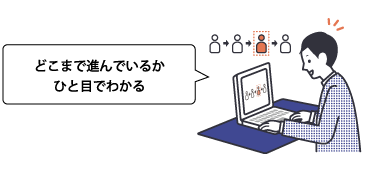 どこまで進んでいるか
ひと目でわかる